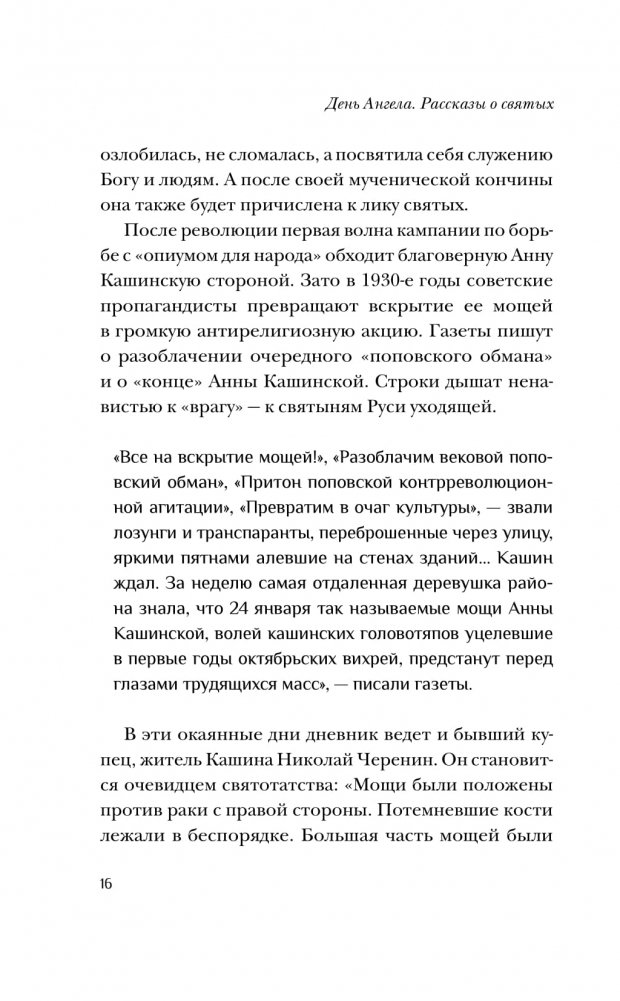 День Ангела. Рассказы о святых

озлобилась, не сломалась, а посвятила себя служению Богу и людям. А после своей мученической кончины она также будет причислена к лику святых.

После революции первая волна кампании по борьбе с «опиумом для народа» обходит благоверную Анну Кашинскую стороной. Зато в 1930-е годы советские пропагандисты превращают вскрытие ее мощей в громкую антирелигиозную акцию. Газеты пишут о разоблачении очередного «поповского обмана» и о «конце» Анны Кашинской. Строки дышат ненавистью к «врагу» — к святыням Руси уходящей.

«Все на вскрытие мощей!», «Разоблачим вековой поповский обман», «Притон поповской контрреволюционной агитации», «Превратим в очаг культуры», — звали лозунги и транспаранты, переброшенные через улицу, яркими пятнами алевшие на стенах зданий... Кашин ждал. За неделю самая отдаленная деревушка района знала, что 24 января так называемые мощи Анны Кашинской, волей кашинских головотяпов уцелевшие в первые годы октябрьских вихрей, предстанут перед глазами трудящихся масс», — писали газеты.

В эти окаянные дни дневник ведет и бывший купец, житель Кашина Николай Черенин. Он становится очевидцем святотатства: «Мощи были положены против раки с правой стороны. Потемневшие кости лежали в беспорядке. Большая часть мощей были

16